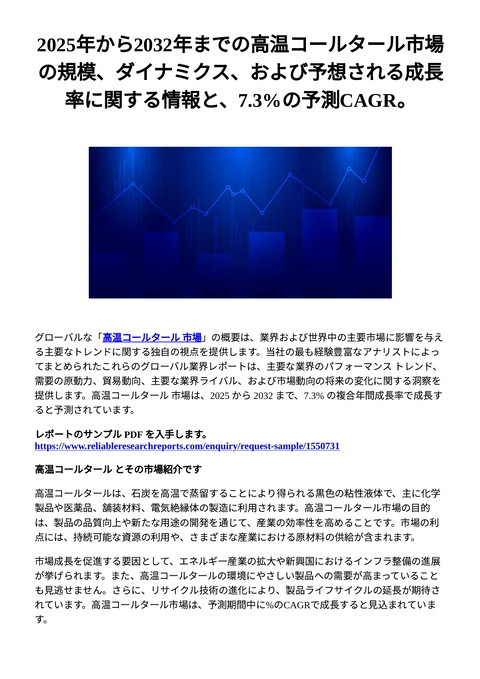 2025年から2032年までの高温コールタール市場の規模、ダイナミクス、および予想される成長率に関する情報と、7.3%の予測CAGR。

グローバルな「高温コールタール 市場」の概要は、業界および世界中の主要市場に影響を与える主要なトレンドに関する独自の視点を提供します。当社の最も経験豊富なアナリストによってまとめられたこれらのグローバル業界レポートは、主要な業界のパフォーマンス トレンド、需要の原動力、貿易動向、主要な業界ライバル、および市場動向の将来の変化に関する洞察を提供します。高温コールタール 市場は、2025 から 2032 まで、7.3% の複合年間成長率で成長すると予測されています。

レポートのサンプル PDF を入手します。
https://www.reliableresearchreports.com/enquiry/request-sample/1550731

高温コールタール とその市場紹介です

高温コールタールは、石炭を高温で蒸留することにより得られる黒色の粘性液体で、主に化学製品や医薬品、舗装材料、電気絶縁体の製造に利用されます。高温コールタール市場の目的は、製品の品質向上や新たな用途の開発を通じて、産業の効率性を高めることです。市場の利点には、持続可能な資源の利用や、さまざまな産業における原材料の供給が含まれます。

市場成長を促進する要因として、エネルギー産業の拡大や新興国におけるインフラ整備の進展が挙げられます。また、高温コールタールの環境にやさしい製品への需要が高まっていることも見逃せません。さらに、リサイクル技術の進化により、製品ライフサイクルの延長が期待されています。高温コールタール市場は、予測期間中に%のCAGRで成長すると見込まれています。